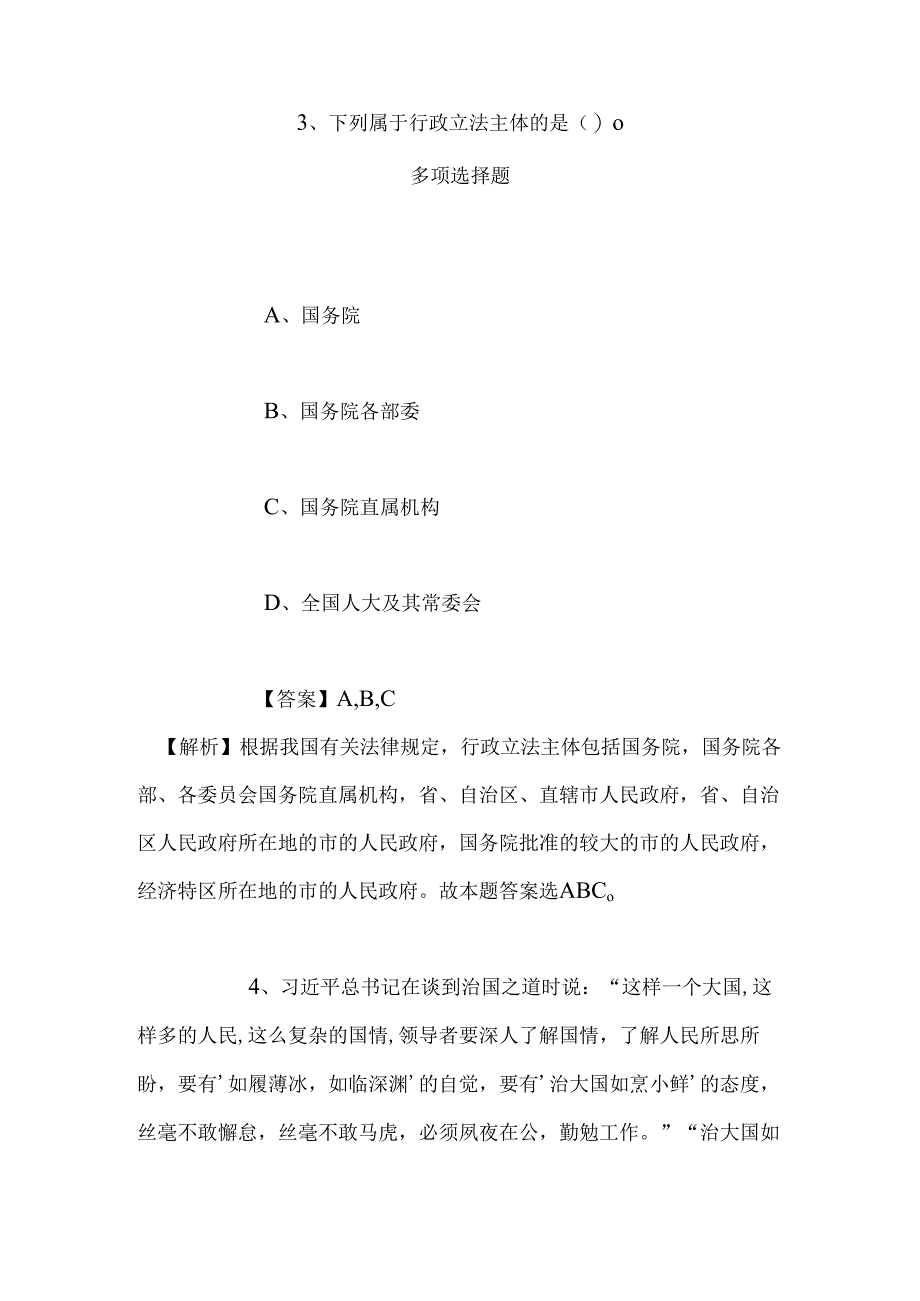 3、下列属于行政立法主体的是（）o

多项选择题

A、国务院

B、国务院各部委

C、国务院直属机构

D、全国人大及其常委会

【答案】A,B,C

【解析】根据我国有关法律规定，行政立法主体包括国务院，国务院各部、各委员会国务院直属机构，省、自治区、直辖市人民政府，省、自治区人民政府所在地的市的人民政府，国务院批准的较大的市的人民政府，经济特区所在地的市的人民政府。故本题答案选ABCo

4、习近平总书记在谈到治国之道时说：“这样一个大国，这样多的人民，这么复杂的国情，领导者要深人了解国情，了解人民所思所盼，要有’如履薄冰，如临深渊’的自觉，要有’治大国如烹小鲜’的态度，丝毫不敢懈怠，丝毫不敢马虎，必须夙夜在公，勤勉工作。”“治大国如